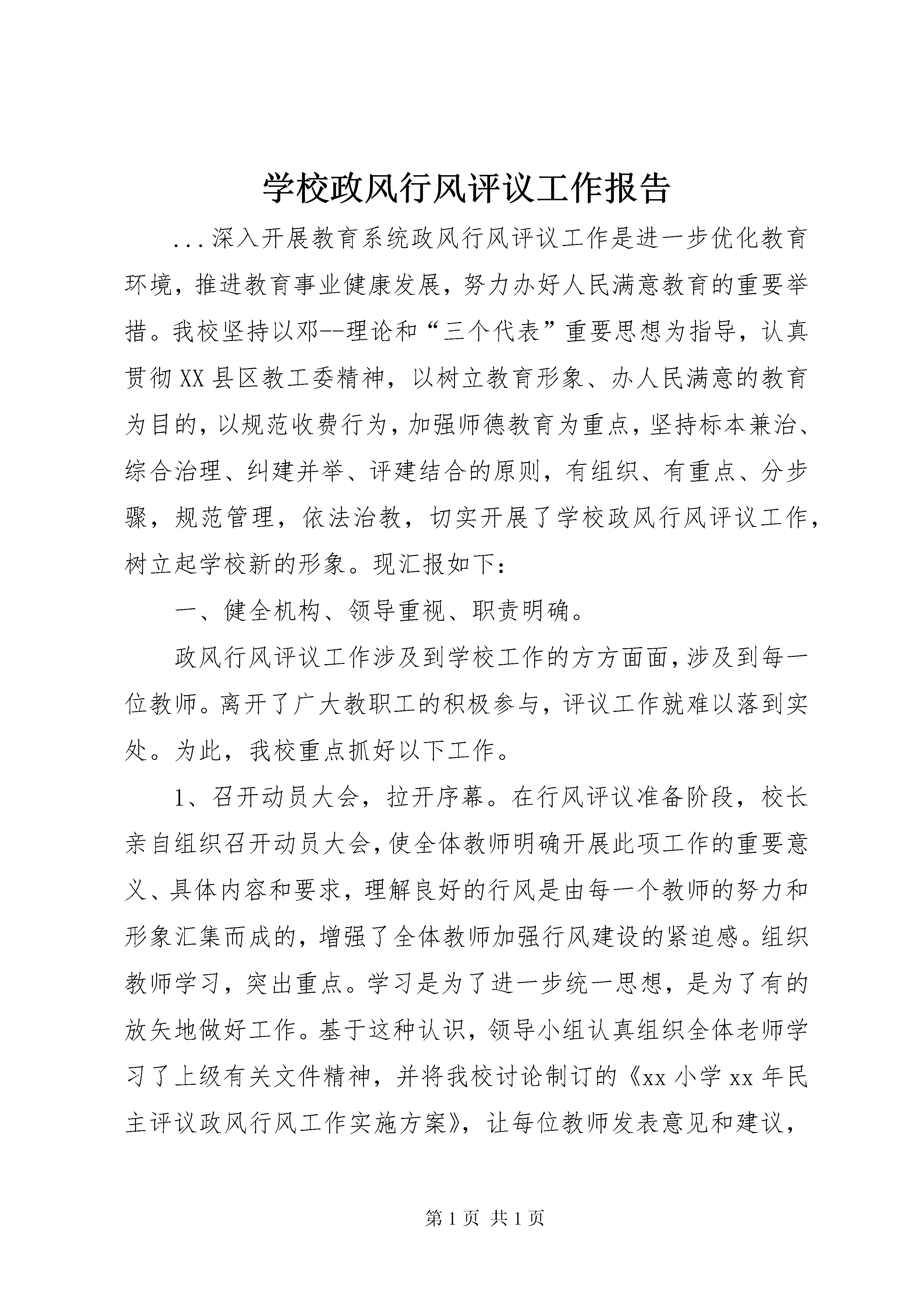 学校政风行风评议工作报告

...深入开展教育系统政风行风评议工作是进一步优化教育环境，推进教育事业健康发展，努力办好人民满意教育的重要举措。我校坚持以邓--理论和“三个代表”重要思想为指导，认真贯彻XX县区教工委精神，以树立教育形象、办人民满意的教育为目的，以规范收费行为，加强师德教育为重点，坚持标本兼治、综合治理、纠建并举、评建结合的原则，有组织、有重点、分步骤，规范管理，依法治教，切实开展了学校政风行风评议工作，树立起学校新的形象。现汇报如下：

一、健全机构、领导重视、职责明确。

政风行风评议工作涉及到学校工作的方方面面，涉及到每一位教师。离开了广大教职工的积极参与，评议工作就难以落到实处。为此，我校重点抓好以下工作。

1、召开动员大会，拉开序幕。在行风评议准备阶段，校长亲自组织召开动员大会，使全体教师明确开展此项工作的重要意义、具体内容和要求，理解良好的行风是由每一个教师的努力和形象汇集而成的，增强了全体教师加强行风建设的紧迫感。组织教师学习，突出重点。学习是为了进一步统一思想，是为了有的放矢地做好工作。基于这种认识，领导小组认真组织全体老师学习了上级有关文件精神，并将我校讨论制订的《xx小学xx年民主评议政风行风工作实施方案》，让每位教师发表意见和建议，

第1页 共1页